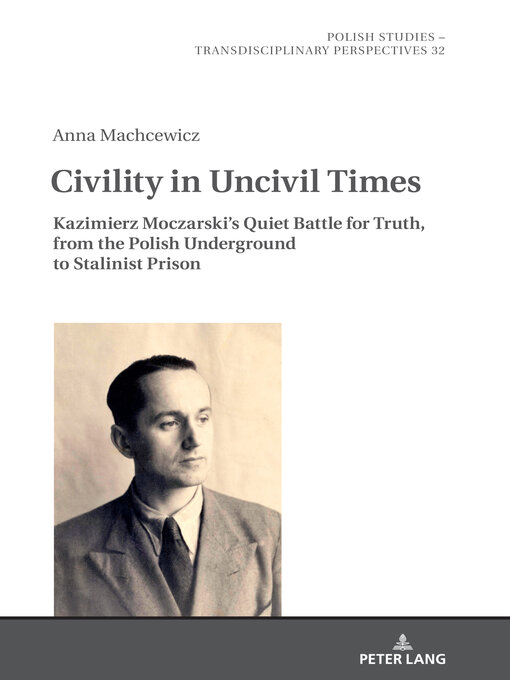 POLISH STUDIES –
TRANSDISCIPLINARY PERSPECTIVES 32

Anna Machcewicz

Civility in Uncivil Times

Kazimierz Moczarski's Quiet Battle for Truth, from the Polish Underground to Stalinist Prison

PETER LANG